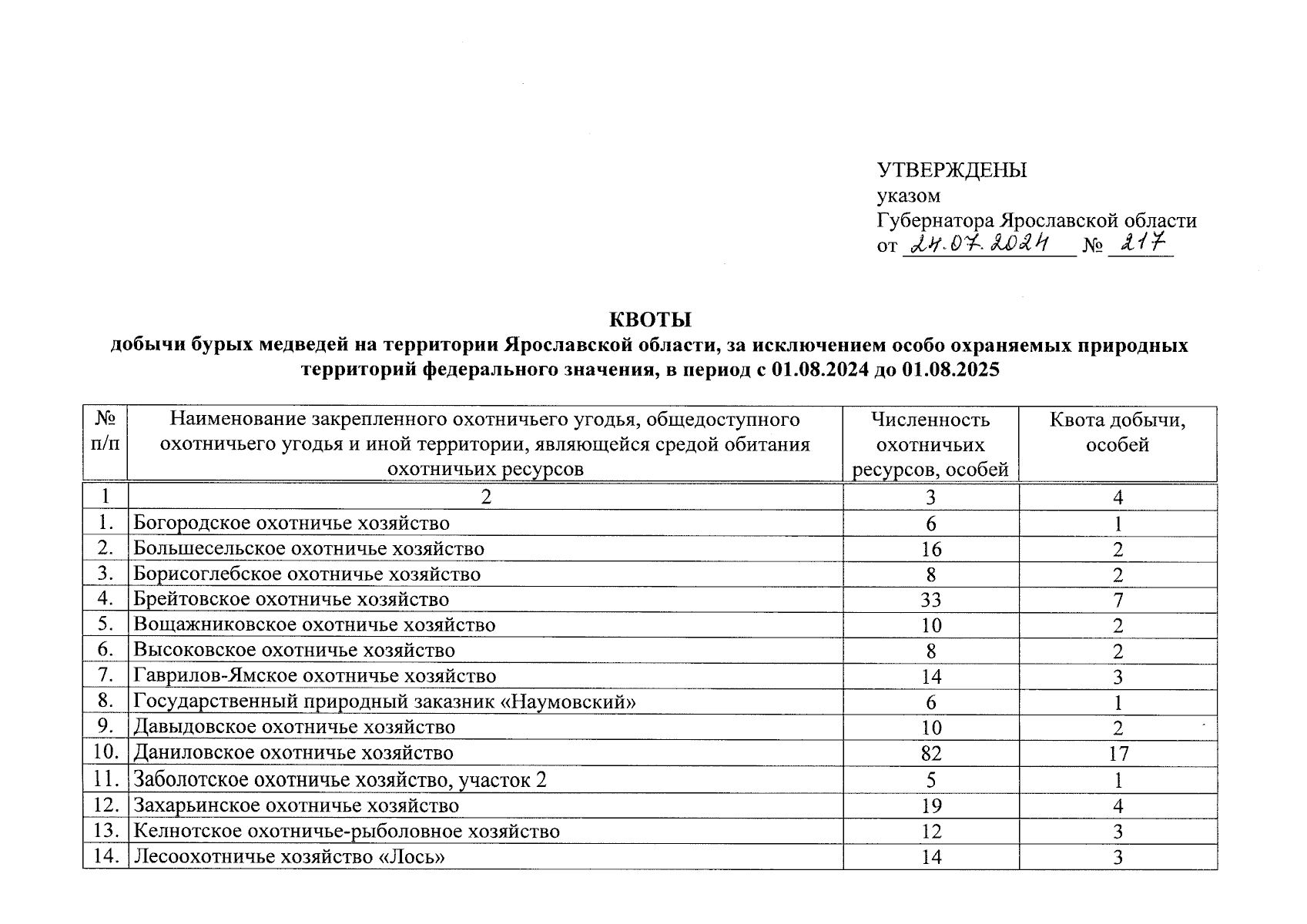 УТВЕРЖДЕНЫ
указом
Губернатора Ярославской области
от 24.07.2024 № 217

КВОТЫ
добычи бурых медведей на территории Ярославской области, за исключением особо охраняемых природных территорий федерального значения, в период с 01.08.2024 до 01.08.2025

| № п/п | Наименование закрепленного охотничьего угодья, общедоступного охотничьего угодья и иной территории, являющейся средой обитания охотничьих ресурсов | Численность охотничьих ресурсов, особей | Квота добычи, особей |
|---|---|---|---|
| 1 | 2 | 3 | 4 |
| 1. | Богородское охотничье хозяйство | 6 | 1 |
| 2. | Большесельское охотничье хозяйство | 16 | 2 |
| 3. | Борисоглебское охотничье хозяйство | 8 | 2 |
| 4. | Брейтовское охотничье хозяйство | 33 | 7 |
| 5. | Вощажниковское охотничье хозяйство | 10 | 2 |
| 6. | Высоковское охотничье хозяйство | 8 | 2 |
| 7. | Гаврилов-Ямское охотничье хозяйство | 14 | 3 |
| 8. | Государственный природный заказник «Наумовский» | 6 | 1 |
| 9. | Давыдовское охотничье хозяйство | 10 | 2 |
| 10. | Даниловское охотничье хозяйство | 82 | 17 |
| 11. | Заболотское охотничье хозяйство, участок 2 | 5 | 1 |
| 12. | Захарьинское охотничье хозяйство | 19 | 4 |
| 13. | Келнотское охотничье-рыболовное хозяйство | 12 | 3 |
| 14. | Лесоохотничье хозяйство «Лось» | 14 | 3 |